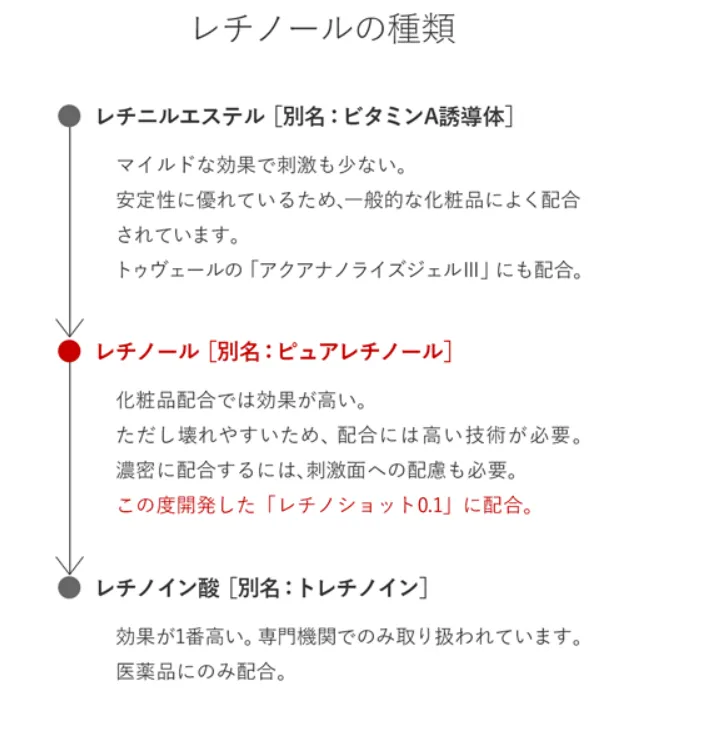 レチノールの種類

レチニルエステル［別名：ビタミンA誘導体］

マイルドな効果で刺激も少ない。
安定性に優れているため、一般的な化粧品によく配合されています。
トゥヴェールの「アクアナノライズジェルIII」にも配合。

レチノール［別名：ピュアレチノール］

化粧品配合では効果が高い。
ただし壊れやすいため、配合には高い技術が必要。
濃密に配合するには、刺激面への配慮も必要。
この度開発した「レチノショット0.1」に配合。

レチノイン酸［別名：トレチノイン］

効果が1番高い。専門機関でのみ取り扱われています。
医薬品にのみ配合。